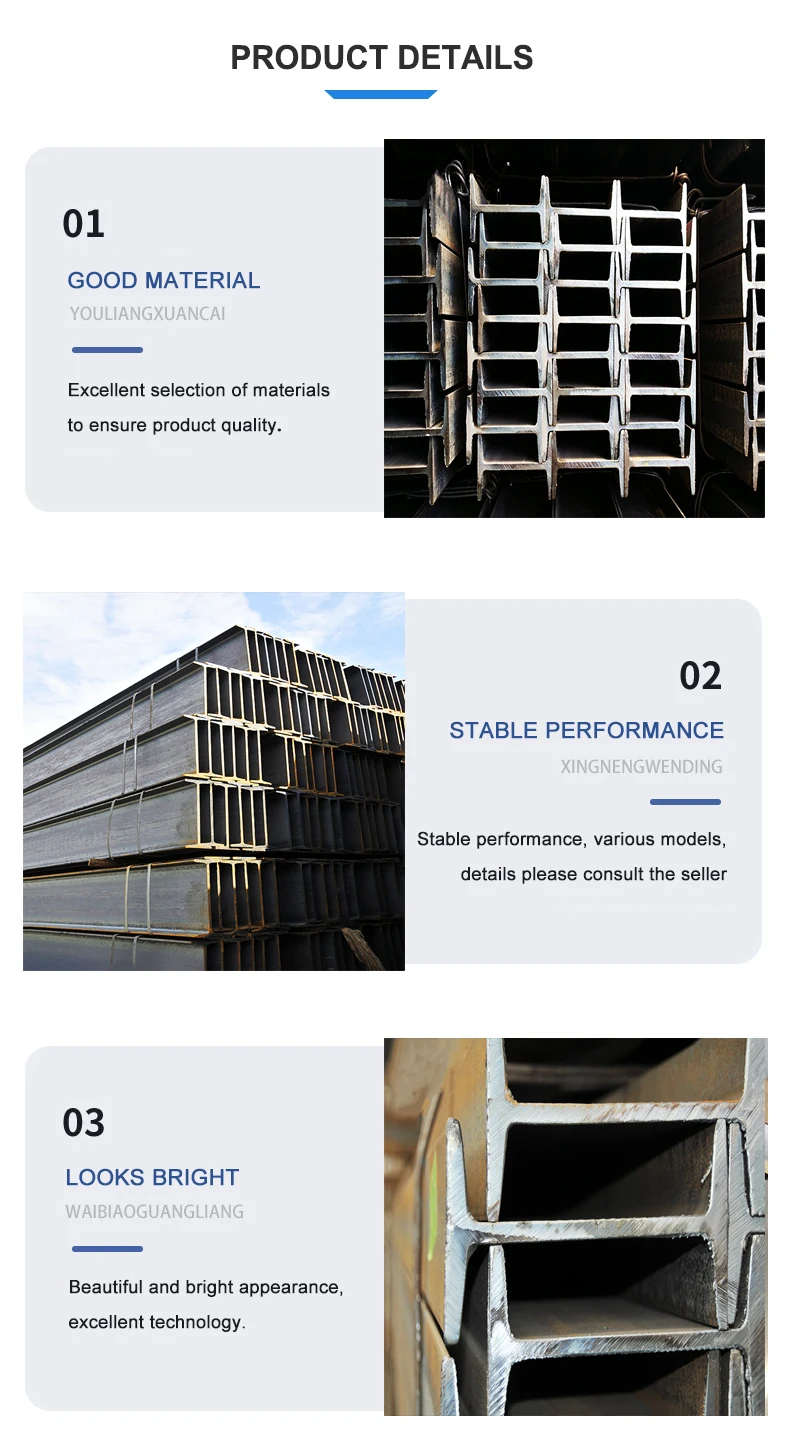 PRODUCT DETAILS

01

GOOD MATERIAL

YOULIANGXUANCAI

Excellent selection of materials to ensure product quality.

02

STABLE PERFORMANCE

XINGNENGWENDING

Stable performance, various models, details please consult the seller

03

LOOKS BRIGHT

WAIBIAOGUANGLIANG

Beautiful and bright appearance, excellent technology.